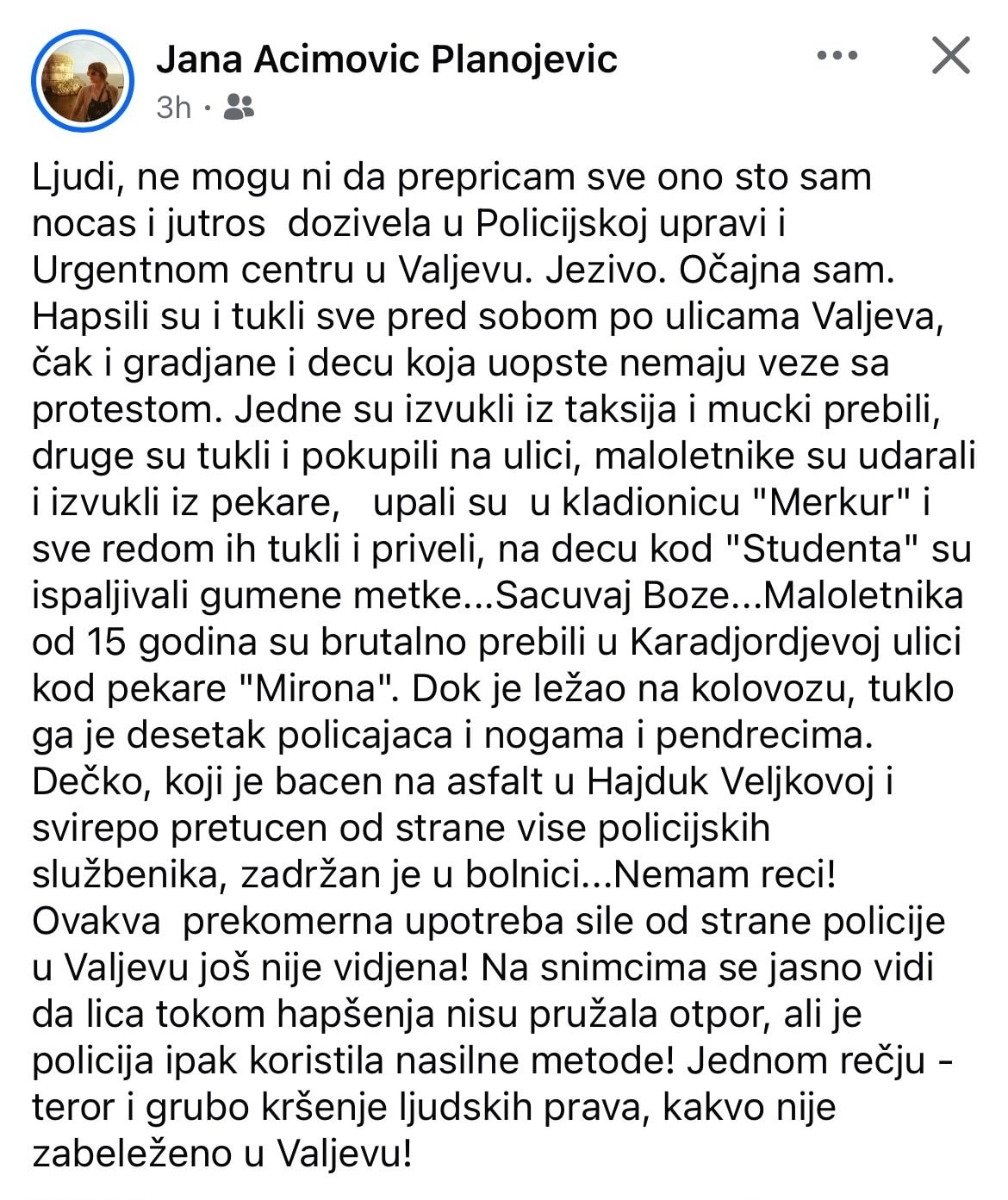 Jana Acimovic Planojevic
3h ·

Ljudi, ne mogu ni da prepricam sve ono sto sam nocas i jutros dozivela u Policijskoj upravi i Urgentnom centru u Valjevu. Jezivo. Očajna sam. Hapsili su i tukli sve pred sobom po ulicama Valjeva, čak i gradjane i decu koja uopste nemaju veze sa protestom. Jedne su izvukli iz taksija i mucki prebili, druge su tukli i pokupili na ulici, maloletnike su udarali i izvukli iz pekare, upali su u kladionicu "Merkur" i sve redom ih tukli i priveli, na decu kod "Studenta" su ispaljivali gumene metke...Sacuvaj Boze...Maloletnika od 15 godina su brutalno prebili u Karadjordjevoj ulici kod pekare "Mirona". Dok je ležao na kolovozu, tuklo ga je desetak policajaca i nogama i pendrecima. Dečko, koji je bacen na asfalt u Hajduk Veljkovoj i svirepo pretucen od strane vise policijskih službenika, zadržan je u bolnici...Nemam reci! Ovakva prekomerna upotreba sile od strane policije u Valjevu još nije vidjena! Na snimcima se jasno vidi da lica tokom hapšenja nisu pružala otpor, ali je policija ipak koristila nasilne metode! Jednom rečju - teror i grubo kršenje ljudskih prava, kakvo nije zabeleženo u Valjevu!